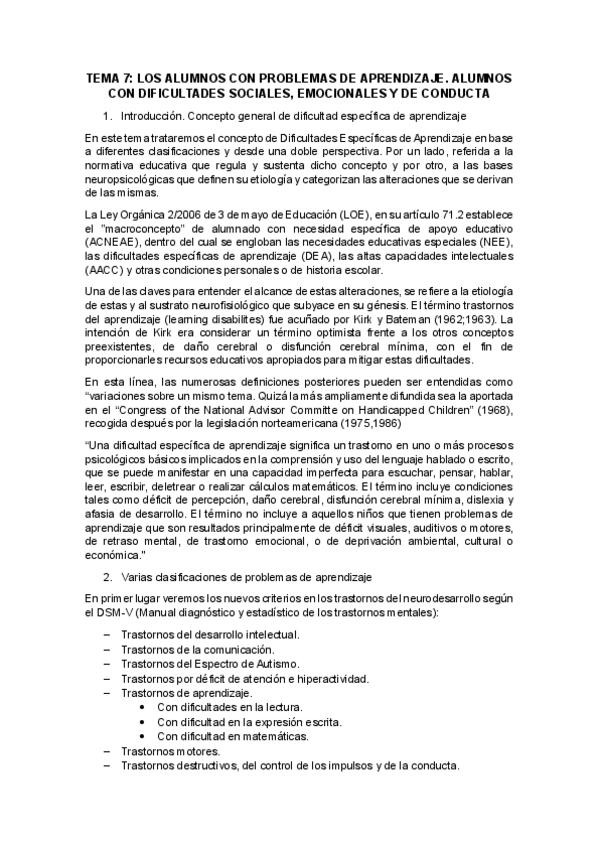 TEMA 7: LOS ALUMNOS CON PROBLEMAS DE APRENDIZAJE. ALUMNOS CON DIFICULTADES SOCIALES, EMOCIONALES Y DE CONDUCTA

1. Introducción. Concepto general de dificultad específica de aprendizaje

En este tema trataremos el concepto de Dificultades Específicas de Aprendizaje en base a diferentes clasificaciones y desde una doble perspectiva. Por un lado, referida a la normativa educativa que regula y sustenta dicho concepto y por otro, a las bases neuropsicológicas que definen su etiología y categorizan las alteraciones que se derivan de las mismas.

La Ley Orgánica 2/2006 de 3 de mayo de Educación (LOE), en su artículo 71.2 establece el "macroconcepto" de alumnado con necesidad específica de apoyo educativo (ACNEAE), dentro del cual se engloban las necesidades educativas especiales (NEE), las dificultades específicas de aprendizaje (DEA), las altas capacidades intelectuales (AACC) y otras condiciones personales o de historia escolar.

Una de las claves para entender el alcance de estas alteraciones, se refiere a la etiología de estas y al sustrato neurofisiológico que subyace en su génesis. El término trastornos del aprendizaje (learning disabilites) fue acuñado por Kirk y Bateman (1962;1963). La intención de Kirk era considerar un término optimista frente a los otros conceptos preexistentes, de daño cerebral o disfunción cerebral mínima, con el fin de proporcionarles recursos educativos apropiados para mitigar estas dificultades.

En esta línea, las numerosas definiciones posteriores pueden ser entendidas como "variaciones sobre un mismo tema. Quizá la más ampliamente difundida sea la aportada en el "Congress of the National Advisor Committe on Handicapped Children" (1968), recogida después por la legislación norteamericana (1975,1986)

"Una dificultad específica de aprendizaje significa un trastorno en uno o más procesos psicológicos básicos implicados en la comprensión y uso del lenguaje hablado o escrito, que se puede manifestar en una capacidad imperfecta para escuchar, pensar, hablar, leer, escribir, deletrear o realizar cálculos matemáticos. El término incluye condiciones tales como déficit de percepción, daño cerebral, disfunción cerebral mínima, dislexia y afasia de desarrollo. El término no incluye a aquellos niños que tienen problemas de aprendizaje que son resultados principalmente de déficit visuales, auditivos o motores, de retraso mental, de trastorno emocional, o de deprivación ambiental, cultural o económica."

2. Varias clasificaciones de problemas de aprendizaje

En primer lugar veremos los nuevos criterios en los trastornos del neurodesarrollo según el DSM-V (Manual diagnóstico y estadístico de los trastornos mentales):

– Trastornos del desarrollo intelectual.
– Trastornos de la comunicación.
– Trastornos del Espectro de Autismo.
– Trastornos por déficit de atención e hiperactividad.
– Trastornos de aprendizaje.
  • Con dificultades en la lectura.
  • Con dificultad en la expresión escrita.
  • Con dificultad en matemáticas.
– Trastornos motores.
– Trastornos destructivos, del control de los impulsos y de la conducta.